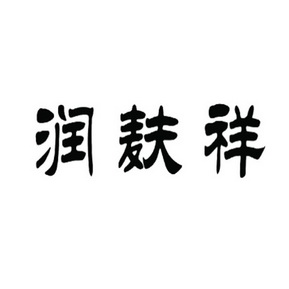 润麸祥